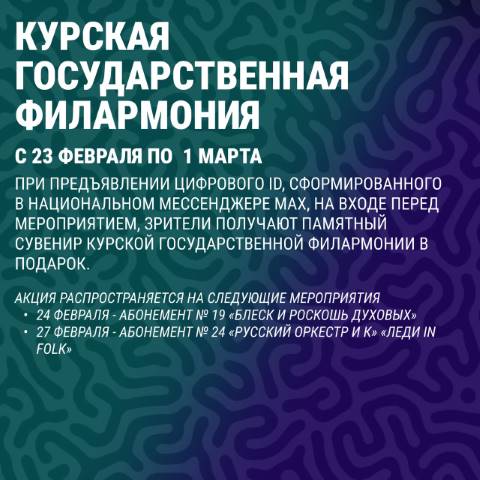 КУРСКАЯ
ГОСУДАРСТВЕННАЯ
ФИЛАРМОНИЯ

С 23 ФЕВРАЛЯ ПО 1 МАРТА

ПРИ ПРЕДЪЯВЛЕНИИ ЦИФРОВОГО ID, СФОРМИРОВАННОГО В НАЦИОНАЛЬНОМ МЕССЕНДЖЕРЕ MAX, НА ВХОДЕ ПЕРЕД МЕРОПРИЯТИЕМ, ЗРИТЕЛИ ПОЛУЧАЮТ ПАМЯТНЫЙ СУВЕНИР КУРСКОЙ ГОСУДАРСТВЕННОЙ ФИЛАРМОНИИ В ПОДАРОК.

АКЦИЯ РАСПРОСТРАНЯЕТСЯ НА СЛЕДУЮЩИЕ МЕРОПРИЯТИЯ
• 24 ФЕВРАЛЯ - АБОНЕМЕНТ № 19 «БЛЕСК И РОСКОШЬ ДУХОВЫХ»
• 27 ФЕВРАЛЯ - АБОНЕМЕНТ № 24 «РУССКИЙ ОРКЕСТР И К» «ЛЕДИ IN FOLK»